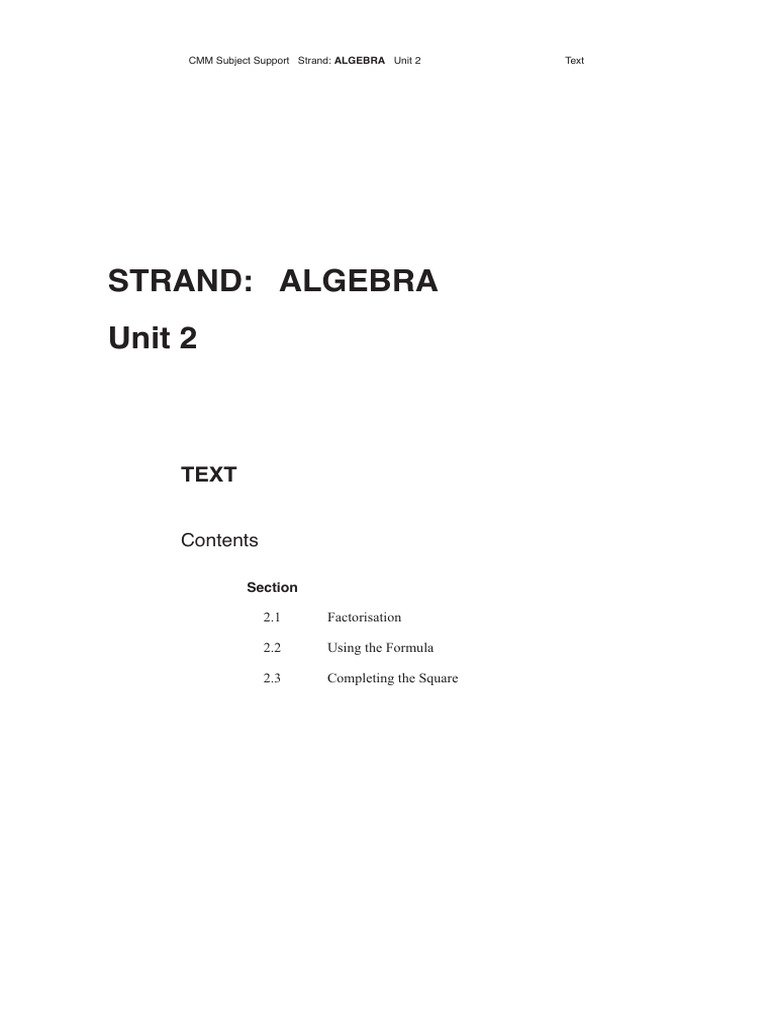 CMM Subject Support Strand: ALGEBRA Unit 2 Text

STRAND: ALGEBRA

Unit 2

TEXT

Contents

Section

2.1 Factorisation

2.2 Using the Formula

2.3 Completing the Square